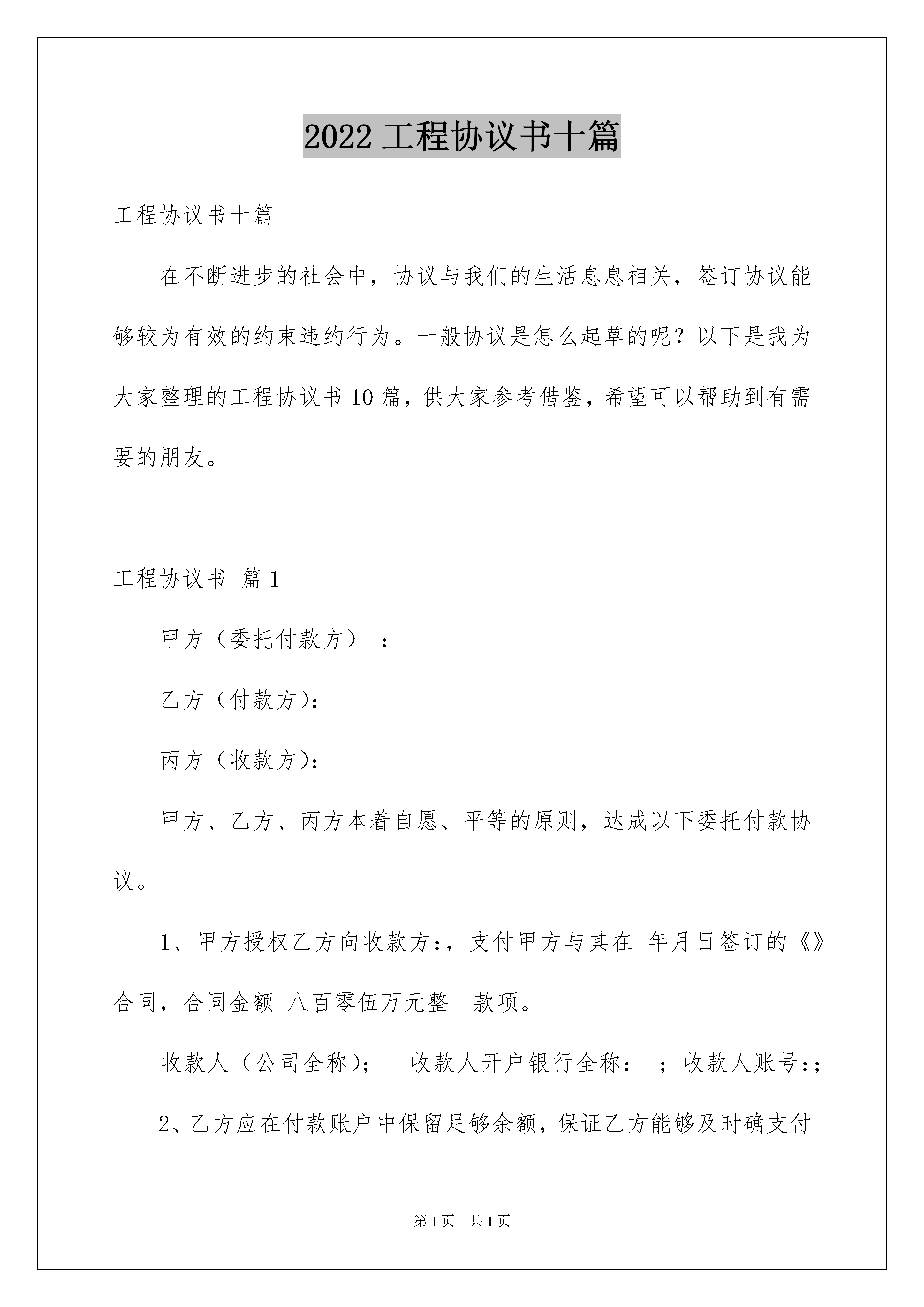 2022 工程协议书十篇

工程协议书十篇

在不断进步的社会中，协议与我们的生活息息相关，签订协议能够较为有效的约束违约行为。一般协议是怎么起草的呢？以下是我为大家整理的工程协议书 10 篇，供大家参考借鉴，希望可以帮助到有需要的朋友。

工程协议书 篇 1

甲方（委托付款方）：

乙方（付款方）：

丙方（收款方）：

甲方、乙方、丙方本着自愿、平等的原则，达成以下委托付款协议。

1、甲方授权乙方向收款方：，支付甲方与其在 年月日签订的《》合同，合同金额 八百零伍万元整 款项。

收款人（公司全称）； 收款人开户银行全称： ；收款人账号：；

2、乙方应在付款账户中保留足够余额，保证乙方能够及时确支付

第 1 页 共 1 页